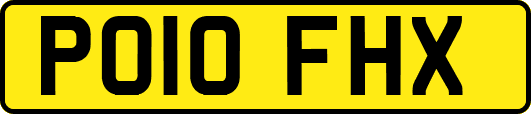 PO10 FHX